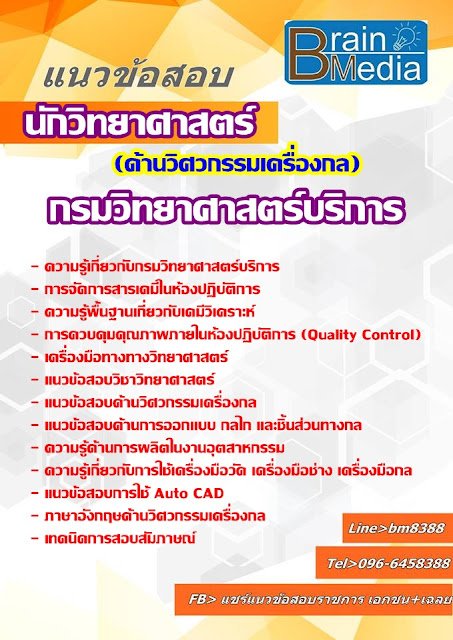 Brain Media

แนวข้อสอบ

นักวิทยาศาสตร์

(ด้านวิศวกรรมเครื่องกล)

กรมวิทยาศาสตร์บริการ

- ความรู้เกี่ยวกับกรมวิทยาศาสตร์บริการ
- การจัดการสารเคมีในห้องปฏิบัติการ
- ความรู้พื้นฐานเกี่ยวกับเคมีวิเคราะห์
- การควบคุมคุณภาพภายในห้องปฏิบัติการ (Quality Control)
- เครื่องมือทางทางวิทยาศาสตร์
- แนวข้อสอบวิชาวิทยาศาสตร์
- แนวข้อสอบด้านวิศวกรรมเครื่องกล
- แนวข้อสอบด้านการออกแบบ กลไก และชิ้นส่วนทางกล
- ความรู้ด้านการผลิตในงานอุตสาหกรรม
- ความรู้เกี่ยวกับการใช้เครื่องมือวัด เครื่องมือช่าง เครื่องมือกล
- แนวข้อสอบการใช้ Auto CAD
- ภาษาอังกฤษด้านวิศวกรรมเครื่องกล
- เทคนิคการสอบสัมภาษณ์

Line>bm8388

Tel>096-6458388

FB> แชร์แนวข้อสอบราชการ เอกชน+เฉลย